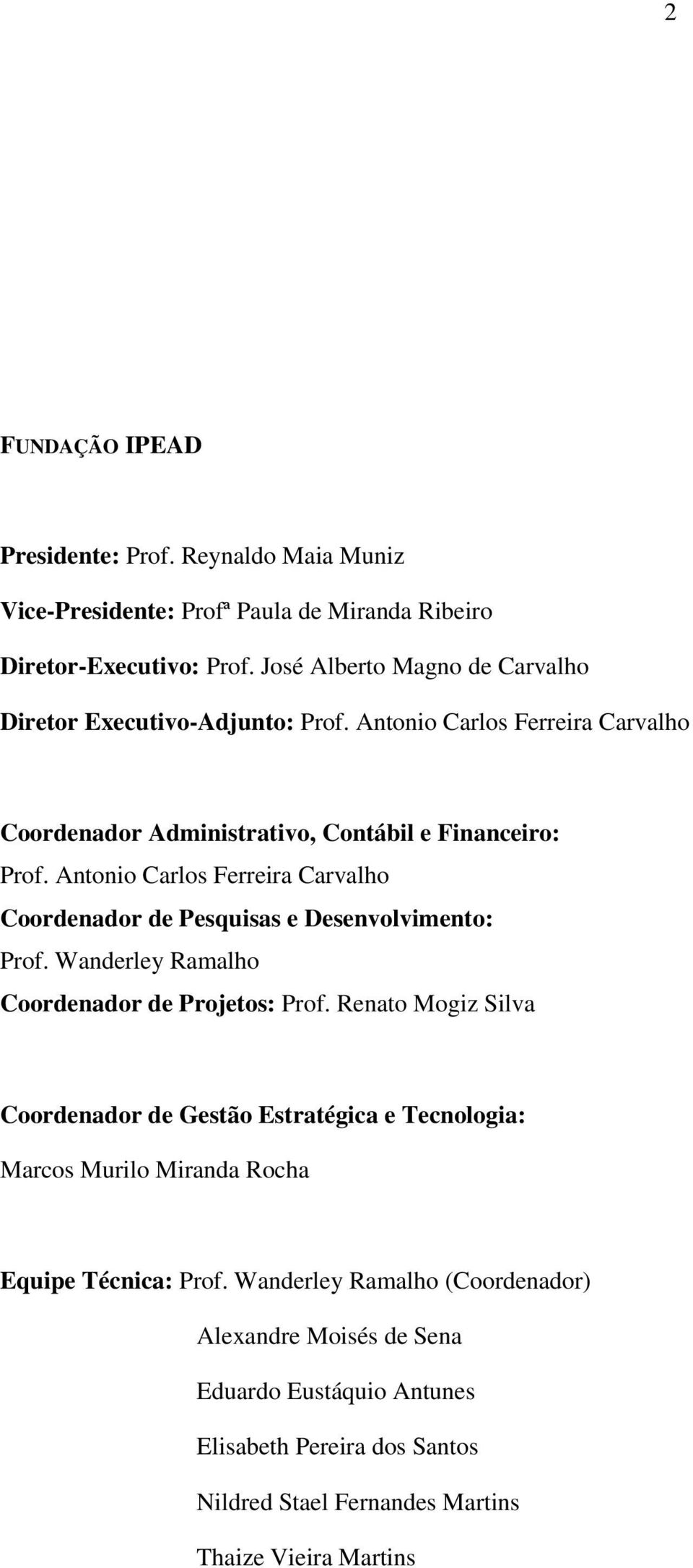 2

FUNDAÇÃO IPEAD

Presidente: Prof. Reynaldo Maia Muniz

Vice-Presidente: Profª Paula de Miranda Ribeiro

Diretor-Executivo: Prof. José Alberto Magno de Carvalho

Diretor Executivo-Adjunto: Prof. Antonio Carlos Ferreira Carvalho

Coordenador Administrativo, Contábil e Financeiro: Prof. Antonio Carlos Ferreira Carvalho

Coordenador de Pesquisas e Desenvolvimento: Prof. Wanderley Ramalho

Coordenador de Projetos: Prof. Renato Mogiz Silva

Coordenador de Gestão Estratégica e Tecnologia: Marcos Murilo Miranda Rocha

Equipe Técnica: Prof. Wanderley Ramalho (Coordenador)

Alexandre Moisés de Sena

Eduardo Eustáquio Antunes

Elisabeth Pereira dos Santos

Nildred Stael Fernandes Martins

Thaize Vieira Martins